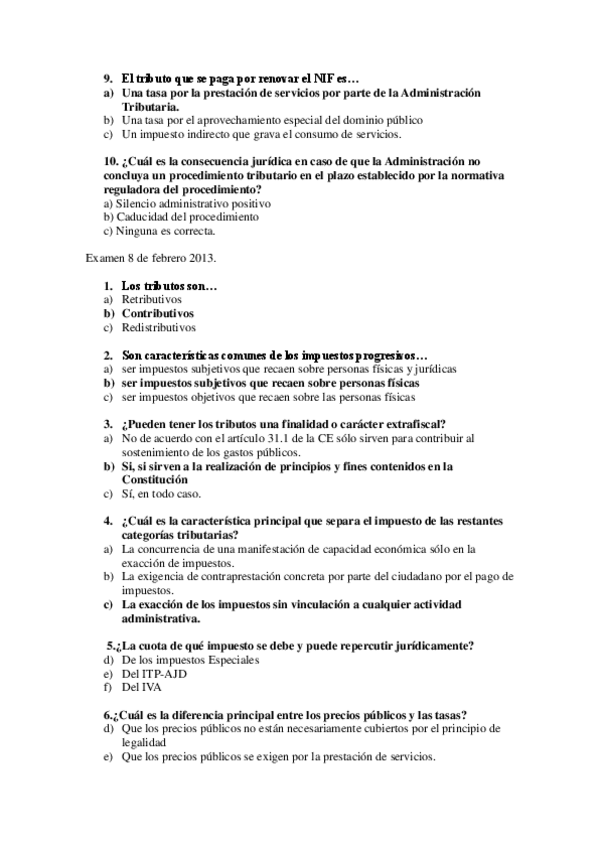 9. El tributo que se paga por renovar el NIF es…
a) Una tasa por la prestación de servicios por parte de la Administración Tributaria.
b) Una tasa por el aprovechamiento especial del dominio público
c) Un impuesto indirecto que grava el consumo de servicios.

10. ¿Cuál es la consecuencia jurídica en caso de que la Administración no concluya un procedimiento tributario en el plazo establecido por la normativa reguladora del procedimiento?
a) Silencio administrativo positivo
b) Caducidad del procedimiento
c) Ninguna es correcta.

Examen 8 de febrero 2013.

1. Los tributos son…
a) Retributivos
b) Contributivos
c) Redistributivos

2. Son características comunes de los impuestos progresivos…
a) ser impuestos subjetivos que recaen sobre personas físicas y jurídicas
b) ser impuestos subjetivos que recaen sobre personas físicas
c) ser impuestos objetivos que recaen sobre las personas físicas

3. ¿Pueden tener los tributos una finalidad o carácter extrafiscal?
a) No de acuerdo con el artículo 31.1 de la CE sólo sirven para contribuir al sostenimiento de los gastos públicos.
b) Si, si sirven a la realización de principios y fines contenidos en la Constitución
c) Sí, en todo caso.

4. ¿Cuál es la característica principal que separa el impuesto de las restantes categorías tributarias?
a) La concurrencia de una manifestación de capacidad económica sólo en la exacción de impuestos.
b) La exigencia de contraprestación concreta por parte del ciudadano por el pago de impuestos.
c) La exacción de los impuestos sin vinculación a cualquier actividad administrativa.

5.¿La cuota de qué impuesto se debe y puede repercutir jurídicamente?
d) De los impuestos Especiales
e) Del ITP-AJD
f) Del IVA

6.¿Cuál es la diferencia principal entre los precios públicos y las tasas?
d) Que los precios públicos no están necesariamente cubiertos por el principio de legalidad
e) Que los precios públicos se exigen por la prestación de servicios.